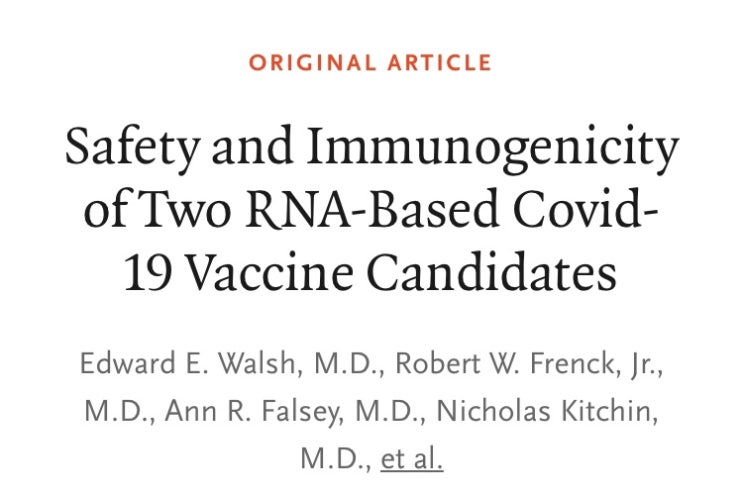 ORIGINAL ARTICLE

Safety and Immunogenicity of Two RNA-Based Covid-19 Vaccine Candidates

Edward E. Walsh, M.D., Robert W. Frenck, Jr., M.D., Ann R. Falsey, M.D., Nicholas Kitchin, M.D., et al.